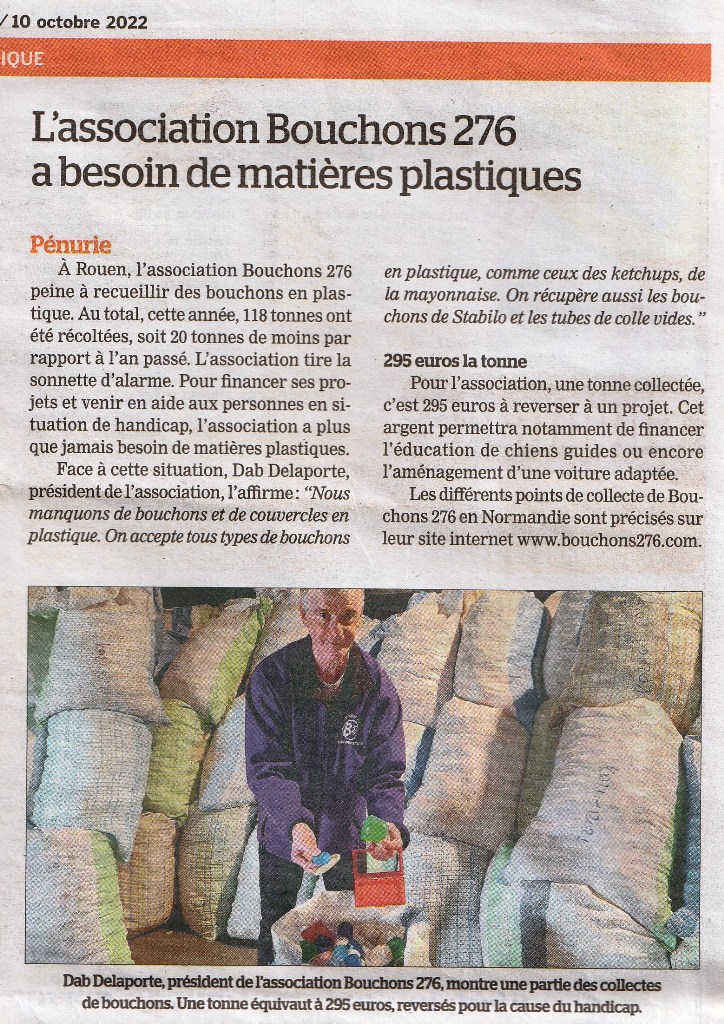 / 10 octobre 2022

IQUE

L'association Bouchons 276 a besoin de matières plastiques

Pénurie

À Rouen, l'association Bouchons 276 peine à recueillir des bouchons en plastique. Au total, cette année, 118 tonnes ont été récoltées, soit 20 tonnes de moins par rapport à l'an passé. L'association tire la sonnette d'alarme. Pour financer ses projets et venir en aide aux personnes en situation de handicap, l'association a plus que jamais besoin de matières plastiques.

Face à cette situation, Dab Delaporte, président de l'association, l'affirme : "Nous manquons de bouchons et de couvercles en plastique. On accepte tous types de bouchons en plastique, comme ceux des ketchups, de la mayonnaise. On récupère aussi les bouchons de Stabilo et les tubes de colle vides."

295 euros la tonne

Pour l'association, une tonne collectée, c'est 295 euros à reverser à un projet. Cet argent permettra notamment de financer l'éducation de chiens guides ou encore l'aménagement d'une voiture adaptée.

Les différents points de collecte de Bouchons 276 en Normandie sont précisés sur leur site internet www.bouchons276.com.

Dab Delaporte, président de l'association Bouchons 276, montre une partie des collectes de bouchons. Une tonne équivaut à 295 euros, reversés pour la cause du handicap.